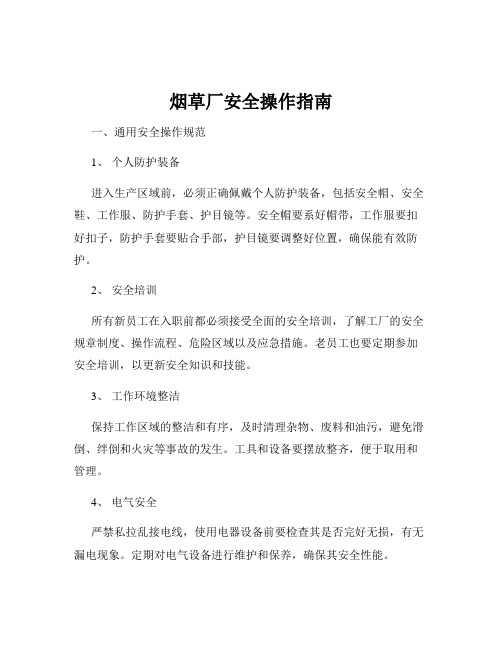 烟草厂安全操作指南

一、通用安全操作规范

1、 个人防护装备

进入生产区域前，必须正确佩戴个人防护装备，包括安全帽、安全鞋、工作服、防护手套、护目镜等。安全帽要系好帽带，工作服要扣好扣子，防护手套要贴合手部，护目镜要调整好位置，确保能有效防护。

2、 安全培训

所有新员工在入职前都必须接受全面的安全培训，了解工厂的安全规章制度、操作流程、危险区域以及应急措施。老员工也要定期参加安全培训，以更新安全知识和技能。

3、 工作环境整洁

保持工作区域的整洁和有序，及时清理杂物、废料和油污，避免滑倒、绊倒和火灾等事故的发生。工具和设备要摆放整齐，便于取用和管理。

4、 电气安全

严禁私拉乱接电线，使用电器设备前要检查其是否完好无损，有无漏电现象。定期对电气设备进行维护和保养，确保其安全性能。